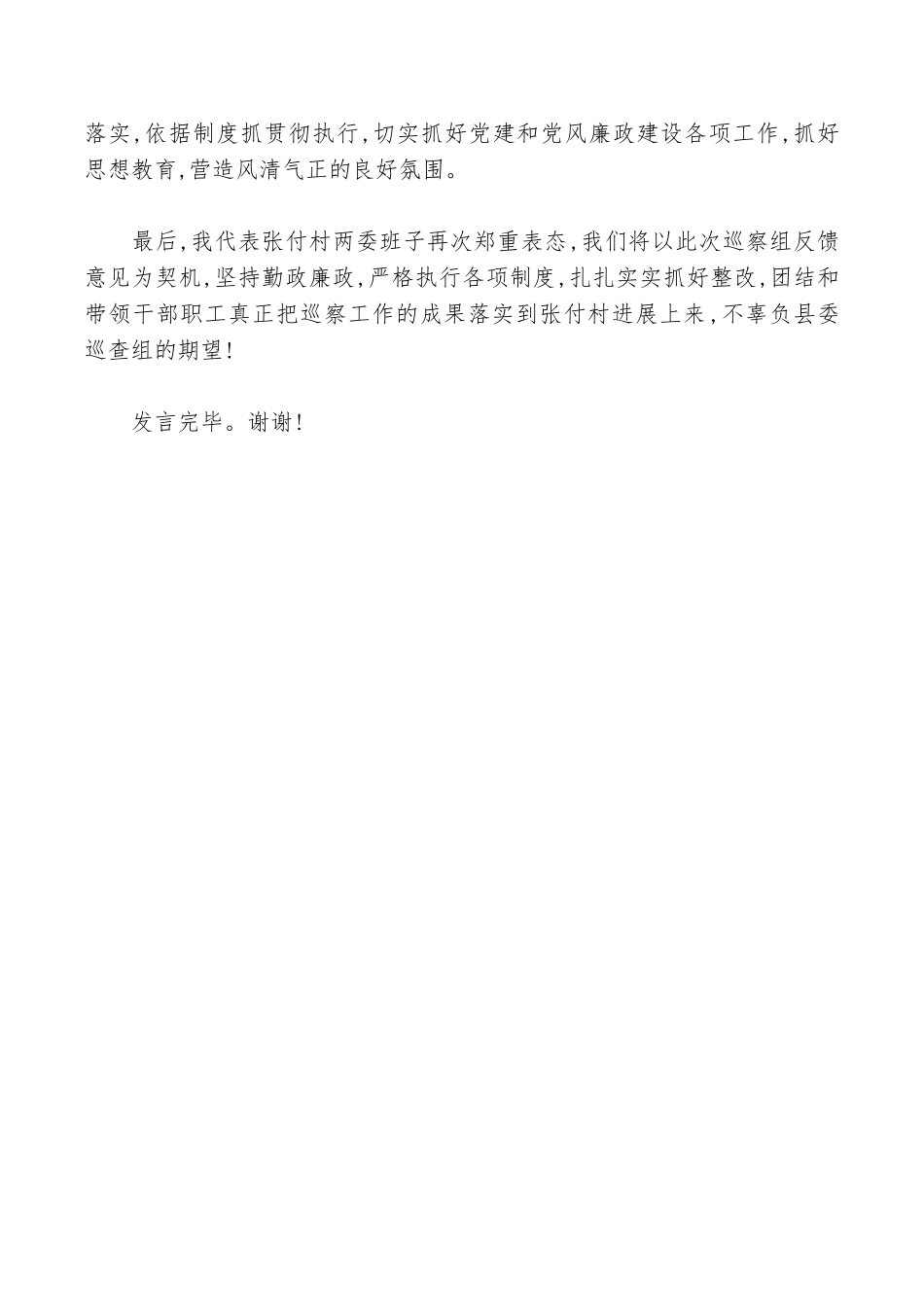 落实,依据制度抓贯彻执行,切实抓好党建和党风廉政建设各项工作,抓好思想教育,营造风清气正的良好氛围。

最后,我代表张付村两委班子再次郑重表态,我们将以此次巡察组反馈意见为契机,坚持勤政廉政,严格执行各项制度,扎扎实实抓好整改,团结和带领干部职工真正把巡察工作的成果落实到张付村进展上来,不辜负县委巡查组的期望!

发言完毕。谢谢!